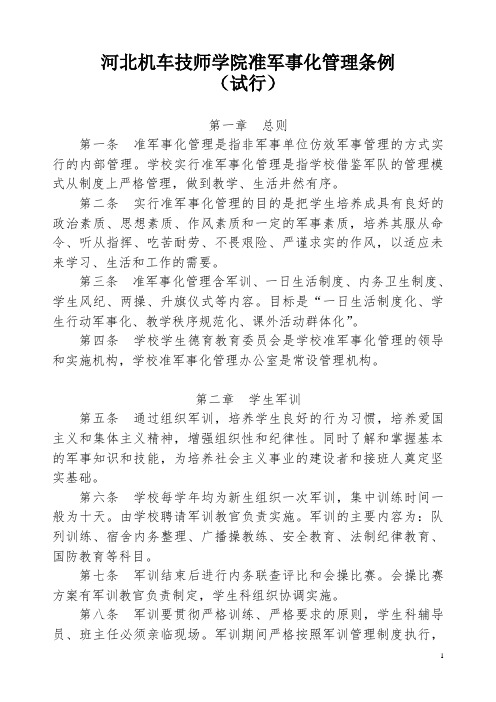 河北机车技师学院准军事化管理条例
（试行）

第一章　总则

第一条　准军事化管理是指非军事单位仿效军事管理的方式实行的内部管理。学校实行准军事化管理是指学校借鉴军队的管理模式从制度上严格管理，做到教学、生活井然有序。

第二条　实行准军事化管理的目的是把学生培养成具有良好的政治素质、思想素质、作风素质和一定的军事素质，培养其服从命令、听从指挥、吃苦耐劳、不畏艰险、严谨求实的作风，以适应未来学习、生活和工作的需要。

第三条　准军事化管理含军训、一日生活制度、内务卫生制度、学生风纪、两操、升旗仪式等内容。目标是“一日生活制度化、学生行动军事化、教学秩序规范化、课外活动群体化”。

第四条　学校学生德育教育委员会是学校准军事化管理的领导和实施机构，学校准军事化管理办公室是常设管理机构。

第二章　学生军训

第五条　通过组织军训，培养学生良好的行为习惯，培养爱国主义和集体主义精神，增强组织性和纪律性。同时了解和掌握基本的军事知识和技能，为培养社会主义事业的建设者和接班人奠定坚实基础。

第六条　学校每学年均为新生组织一次军训，集中训练时间一般为十天。由学校聘请军训教官负责实施。军训的主要内容为：队列训练、宿舍内务整理、广播操教练、安全教育、法制纪律教育、国防教育等科目。

第七条　军训结束后进行内务联查评比和会操比赛。会操比赛方案有军训教官负责制定，学生科组织协调实施。

第八条　军训要贯彻严格训练、严格要求的原则，学生科辅导员、班主任必须亲临现场。军训期间严格按照军训管理制度执行，

1